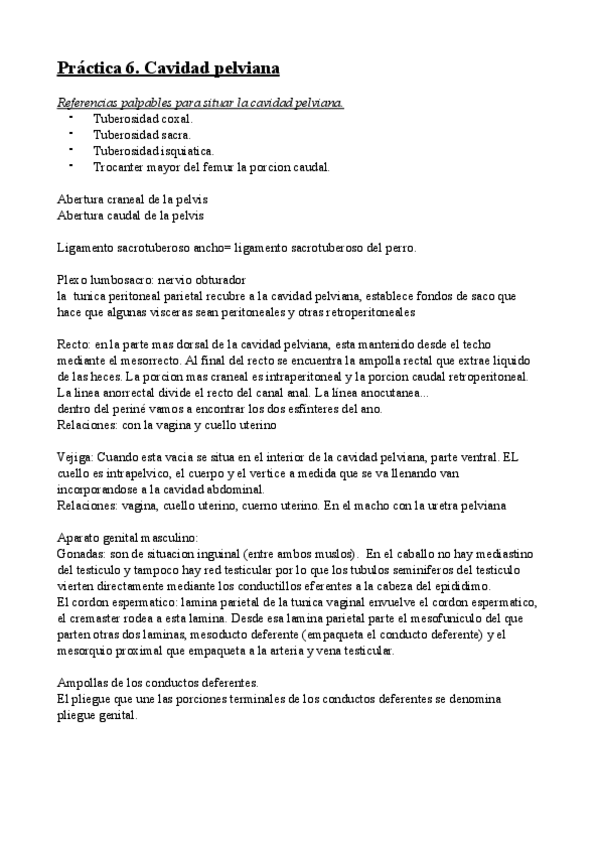 Práctica 6. Cavidad pelviana

Referencias palpables para situar la cavidad pelviana.
- Tuberosidad coxal.
- Tuberosidad sacra.
- Tuberosidad isquiatica.
- Trocanter mayor del femur la porcion caudal.

Abertura craneal de la pelvis
Abertura caudal de la pelvis

Ligamento sacrotuberoso ancho= ligamento sacrotuberoso del perro.

Plexo lumbosacro: nervio obturador
la tunica peritoneal parietal recubre a la cavidad pelviana, establece fondos de saco que hace que algunas visceras sean peritoneales y otras retroperitoneales

Recto: en la parte mas dorsal de la cavidad pelviana, esta mantenido desde el techo mediante el mesorrecto. Al final del recto se encuentra la ampolla rectal que extrae liquido de las heces. La porcion mas craneal es intraperitoneal y la porcion caudal retroperitoneal. La linea anorrectal divide el recto del canal anal. La linea anocutanea...
dentro del periné vamos a encontrar los dos esfinteres del ano.
Relaciones: con la vagina y cuello uterino

Vejiga: Cuando esta vacia se situa en el interior de la cavidad pelviana, parte ventral. EL cuello es intrapelvico, el cuerpo y el vertice a medida que se va llenando van incorporandose a la cavidad abdominal.
Relaciones: vagina, cuello uterino, cuerno uterino. En el macho con la uretra pelviana

Aparato genital masculino:
Gonadas: son de situacion inguinal (entre ambos muslos). En el caballo no hay mediastino del testiculo y tampoco hay red testicular por lo que los tubulos seminiferos del testiculo vierten directamente mediante los conductillos eferentes a la cabeza del epididimo.
El cordon espermatico: lamina parietal de la tunica vaginal envuelve el cordon espermatico, el cremaster rodea a esta lamina. Desde esa lamina parietal parte el mesofuniculo del que parten otras dos laminas, mesoducto deferente (empaqueta el conducto deferente) y el mesorquio proximal que empaqueta a la arteria y vena testicular.

Ampollas de los conductos deferentes.
El pliegue que une las porciones terminales de los conductos deferentes se denomina pliegue genital.